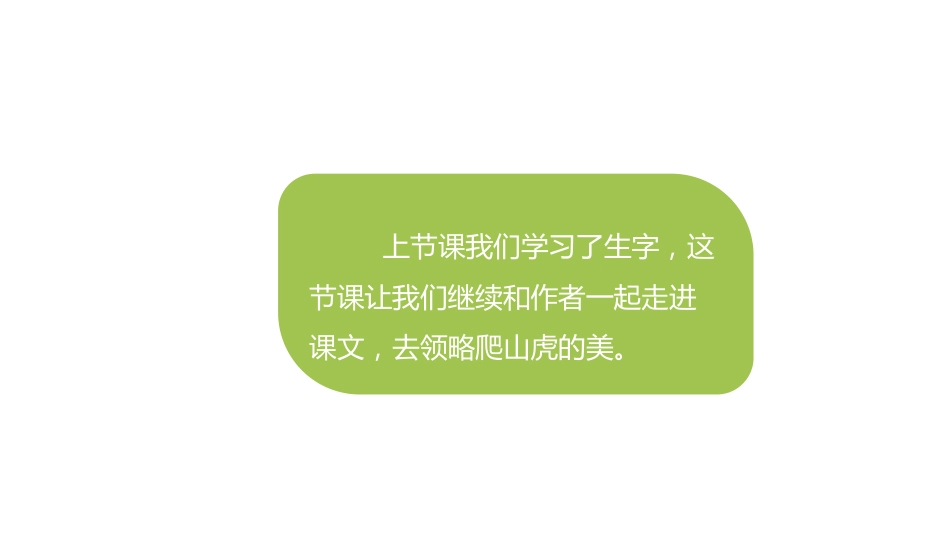 上节课我们学习了生字，这节课让我们继续和作者一起走进课文，去领略爬山虎的美。